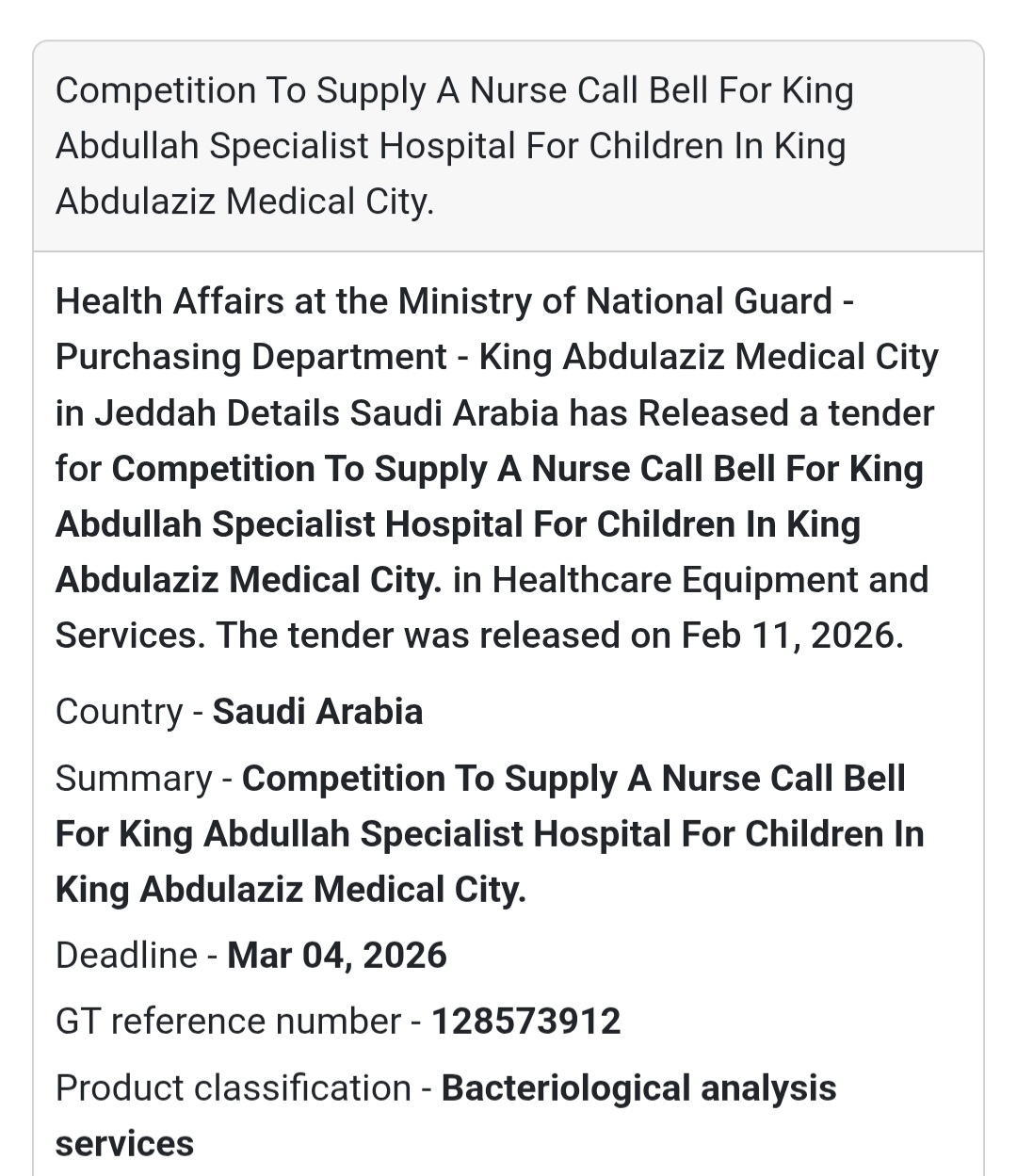 Competition To Supply A Nurse Call Bell For King Abdullah Specialist Hospital For Children In King Abdulaziz Medical City.

Health Affairs at the Ministry of National Guard - Purchasing Department - King Abdulaziz Medical City in Jeddah Details Saudi Arabia has Released a tender for Competition To Supply A Nurse Call Bell For King Abdullah Specialist Hospital For Children In King Abdulaziz Medical City. in Healthcare Equipment and Services. The tender was released on Feb 11, 2026.

Country - Saudi Arabia

Summary - Competition To Supply A Nurse Call Bell For King Abdullah Specialist Hospital For Children In King Abdulaziz Medical City.

Deadline - Mar 04, 2026

GT reference number - 128573912

Product classification - Bacteriological analysis services